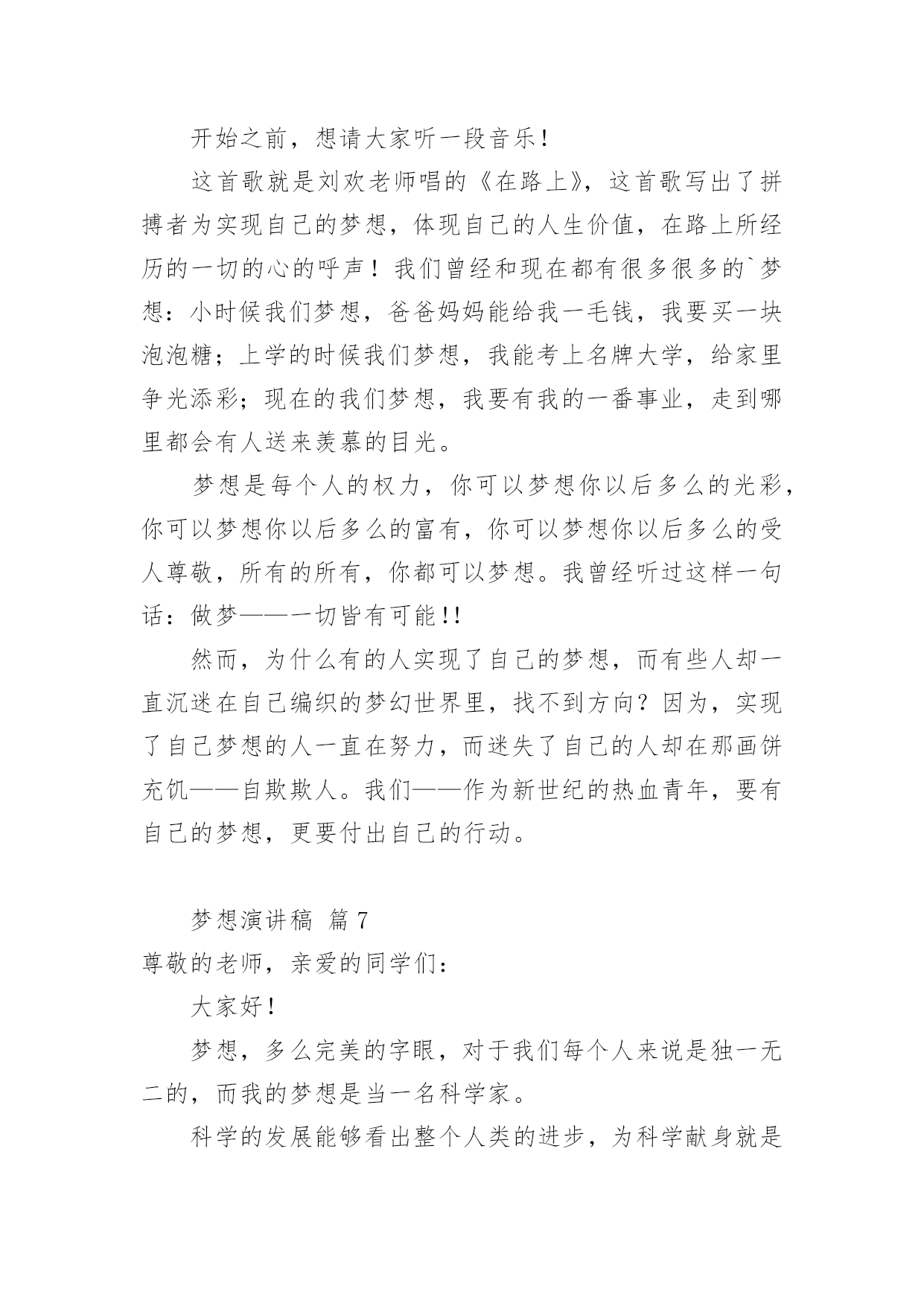 开始之前，想请大家听一段音乐!

这首歌就是刘欢老师唱的《在路上》，这首歌写出了拼搏者为实现自己的梦想，体现自己的人生价值，在路上所经历的一切的心的呼声！我们曾经和现在都有很多很多的`梦想：小时候我们梦想，爸爸妈妈能给我一毛钱，我要买一块泡泡糖；上学的时候我们梦想，我能考上名牌大学，给家里争光添彩；现在的我们梦想，我要有我的一番事业，走到哪里都会有人送来羡慕的目光。

梦想是每个人的权力，你可以梦想你以后多么的光彩，你可以梦想你以后多么的富有，你可以梦想你以后多么的受人尊敬，所有的所有，你都可以梦想。我曾经听过这样一句话：做梦——一切皆有可能!!

然而，为什么有的人实现了自己的梦想，而有些人却一直沉迷在自己编织的梦幻世界里，找不到方向？因为，实现了自己梦想的人一直在努力，而迷失了自己的人却在那画饼充饥——自欺欺人。我们——作为新世纪的热血青年，要有自己的梦想，更要付出自己的行动。

梦想演讲稿 篇7

尊敬的老师，亲爱的同学们：

大家好!

梦想，多么完美的字眼，对于我们每个人来说是独一无二的，而我的梦想是当一名科学家。

科学的发展能够看出整个人类的进步，为科学献身就是